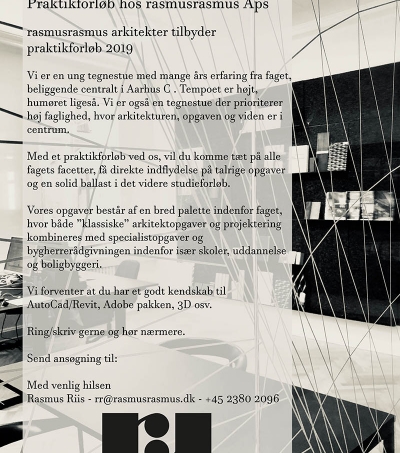 Praktikforløb hos rasmusrasmus Aps

rasmusrasmus arkitekter tilbyder praktikforløb 2019

Vi er en ung tegnestue med mange års erfaring fra faget, beliggende centralt i Aarhus C . Tempoet er højt, humøret ligeså. Vi er også en tegnestue der prioriterer høj faglighed, hvor arkitekturen, opgaven og viden er i centrum.

Med et praktikforløb ved os, vil du komme tæt på alle fagets facetter, få direkte indflydelse på talrige opgaver og en solid ballast i det videre studieforløb.

Vores opgaver består af en bred palette indenfor faget, hvor både "klassiske" arkitektopgaver og projektering kombineres med specialistopgaver og bygherrerådgivningen indenfor især skoler, uddannelse og boligbyggeri.

Vi forventer at du har et godt kendskab til AutoCad/Revit, Adobe pakken, 3D osv.

Ring/skriv gerne og hør nærmere.

Send ansøgning til:

Med venlig hilsen
Rasmus Riis - rr@rasmusrasmus.dk - +45 2380 2096